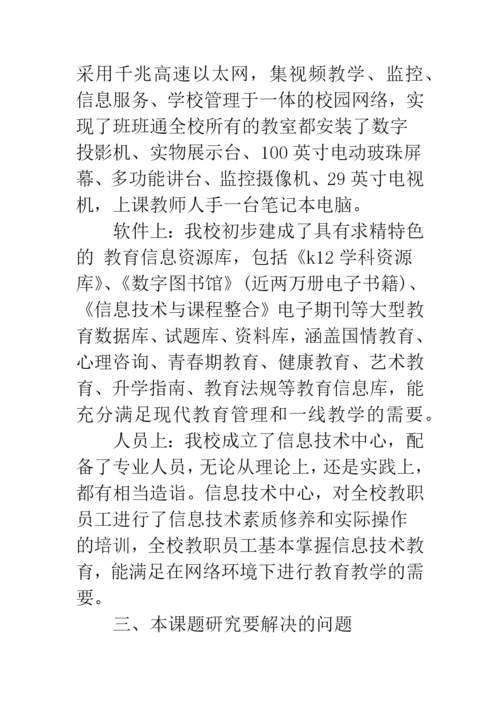 采用千兆高速以太网，集视频教学、监控、信息服务、学校管理于一体的校园网络，实现了班班通全校所有的教室都安装了数字投影机、实物展示台、100 英寸电动玻珠屏幕、多功能讲台、监控摄像机、29 英寸电视机，上课教师人手一台笔记本电脑。

软件上：我校初步建成了具有求精特色的 教育信息资源库，包括《k12 学科资源库》、《数字图书馆》（近两万册电子书籍）、《信息技术与课程整合》电子期刊等大型教育数据库、试题库、资料库，涵盖国情教育、心理咨询、青春期教育、健康教育、艺术教育、升学指南、教育法规等教育信息库，能充分满足现代教育管理和一线教学的需要。

人员上：我校成立了信息技术中心，配备了专业人员，无论从理论上，还是实践上，都有相当造诣。信息技术中心，对全校教职员工进行了信息技术素质修养和实际操作的培训，全校教职员工基本掌握信息技术教育，能满足在网络环境下进行教育教学的需要。

三、本课题研究要解决的问题